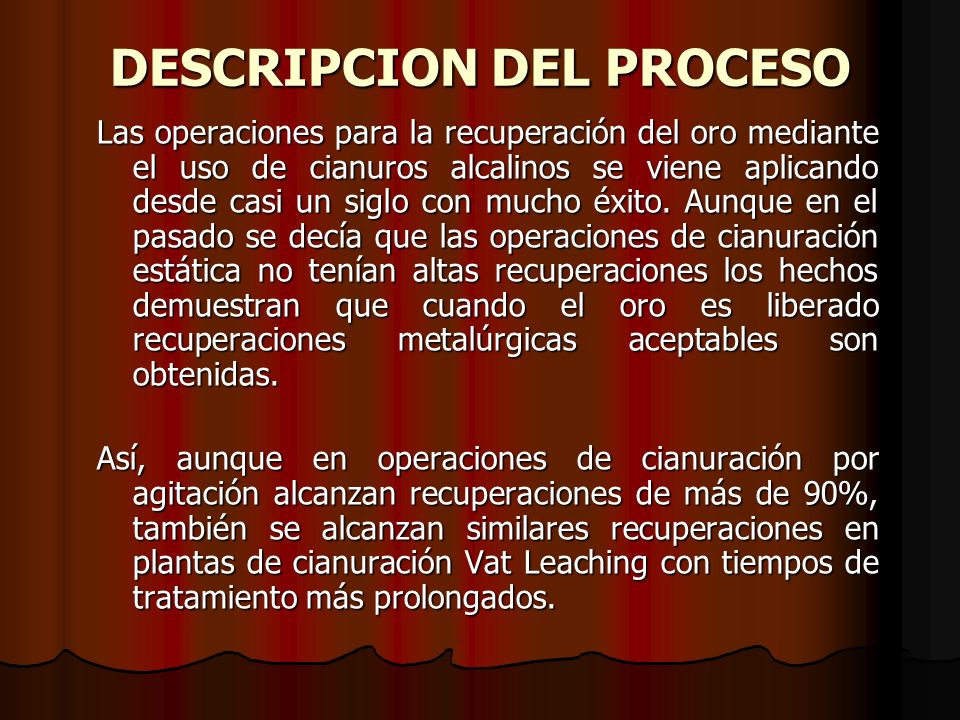 DESCRIPCION DEL PROCESO

Las operaciones para la recuperación del oro mediante el uso de cianuros alcalinos se viene aplicando desde casi un siglo con mucho éxito. Aunque en el pasado se decía que las operaciones de cianuración estática no tenían altas recuperaciones los hechos demuestran que cuando el oro es liberado recuperaciones metalúrgicas aceptables son obtenidas.

Así, aunque en operaciones de cianuración por agitación alcanzan recuperaciones de más de 90%, también se alcanzan similares recuperaciones en plantas de cianuración Vat Leaching con tiempos de tratamiento más prolongados.